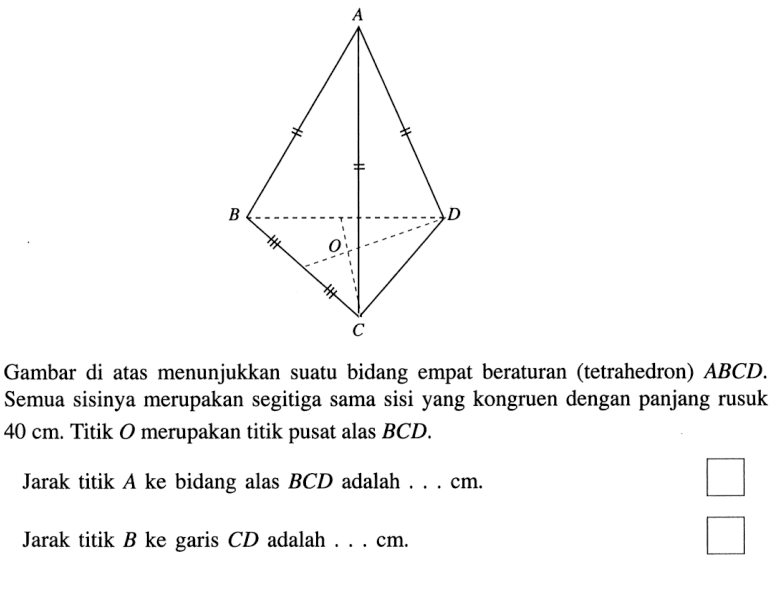 A

B

D

O

C

Gambar di atas menunjukkan suatu bidang empat beraturan (tetrahedron) $ABCD$. Semua sisinya merupakan segitiga sama sisi yang kongruen dengan panjang rusuk 40 cm. Titik $O$ merupakan titik pusat alas $BCD$.

Jarak titik $A$ ke bidang alas $BCD$ adalah . . . cm.

Jarak titik $B$ ke garis $CD$ adalah . . . cm.